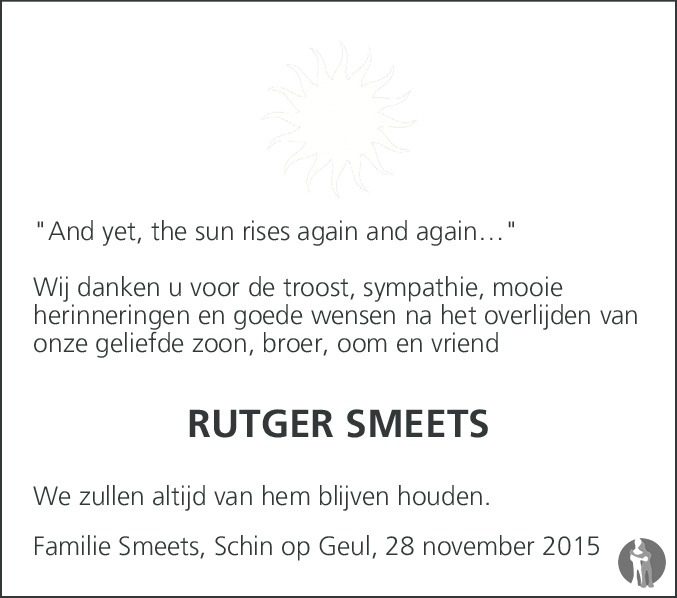 "And yet, the sun rises again and again..."

Wij danken u voor de troost, sympathie, mooie herinneringen en goede wensen na het overlijden van onze geliefde zoon, broer, oom en vriend

RUTGER SMEETS

We zullen altijd van hem blijven houden.

Familie Smeets, Schin op Geul, 28 november 2015